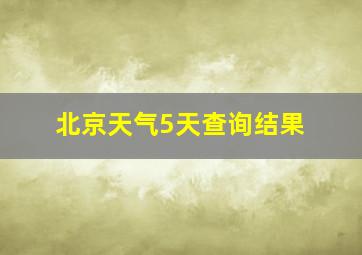 北京天气5天查询结果